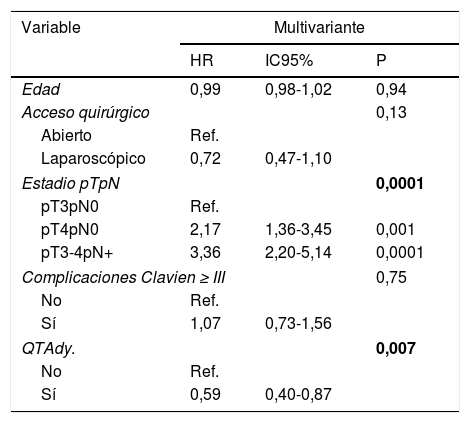 | Variable | Multivariante | | |
|---|---|---|---|
| | HR | IC95% | P |
| Edad | 0,99 | 0,98-1,02 | 0,94 |
| Acceso quirúrgico | | | 0,13 |
| Abierto | Ref. | | |
| Laparoscópico | 0,72 | 0,47-1,10 | |
| Estadio pTpN | | | 0,0001 |
| pT3pN0 | Ref. | | |
| pT4pN0 | 2,17 | 1,36-3,45 | 0,001 |
| pT3-4pN+ | 3,36 | 2,20-5,14 | 0,0001 |
| Complicaciones Clavien ≥ III | | | 0,75 |
| No | Ref. | | |
| Sí | 1,07 | 0,73-1,56 | |
| QTAdy. | | | 0,007 |
| No | Ref. | | |
| Sí | 0,59 | 0,40-0,87 | |